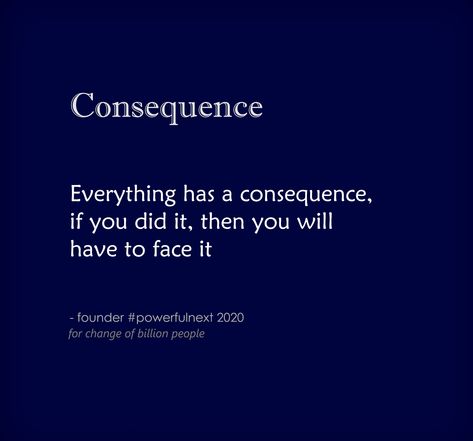 Consequence

Everything has a consequence, if you did it, then you will have to face it

- founder #powerfulnext 2020
for change of billion people